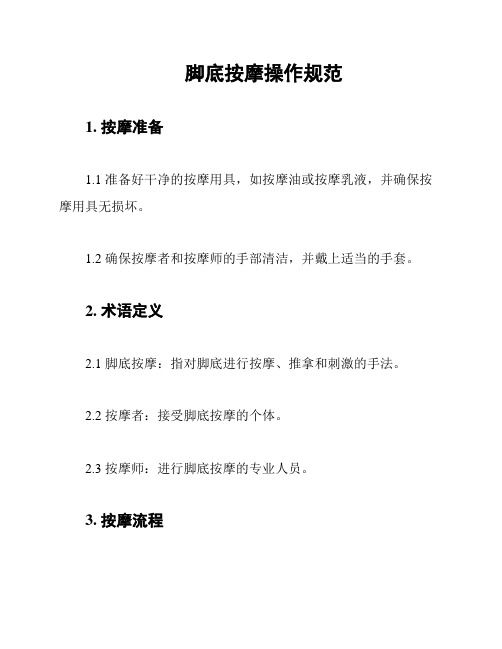 脚底按摩操作规范

1. 按摩准备

1.1 准备好干净的按摩用具，如按摩油或按摩乳液，并确保按摩用具无损坏。

1.2 确保按摩者和按摩师的手部清洁，并戴上适当的手套。

2. 术语定义

2.1 脚底按摩：指对脚底进行按摩、推拿和刺激的手法。

2.2 按摩者：接受脚底按摩的个体。

2.3 按摩师：进行脚底按摩的专业人员。

3. 按摩流程